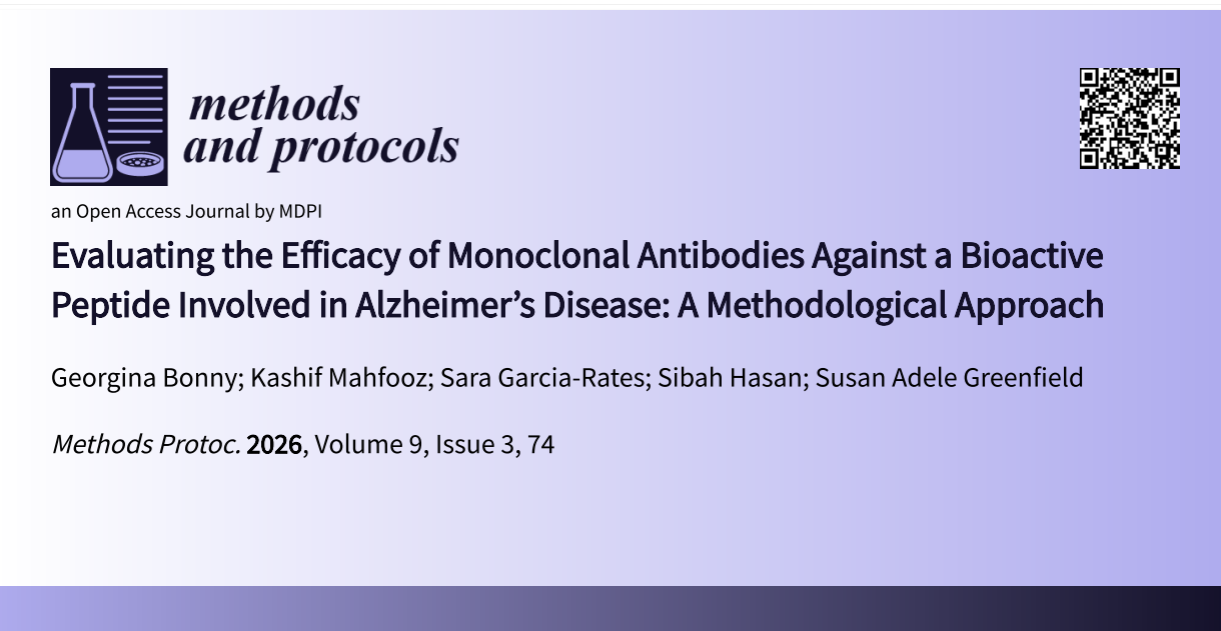 methods
and protocols

an Open Access Journal by MDPI

Evaluating the Efficacy of Monoclonal Antibodies Against a Bioactive Peptide Involved in Alzheimer's Disease: A Methodological Approach

Georgina Bonny; Kashif Mahfooz; Sara Garcia-Rates; Sibah Hasan; Susan Adele Greenfield

Methods Protoc. 2026, Volume 9, Issue 3, 74